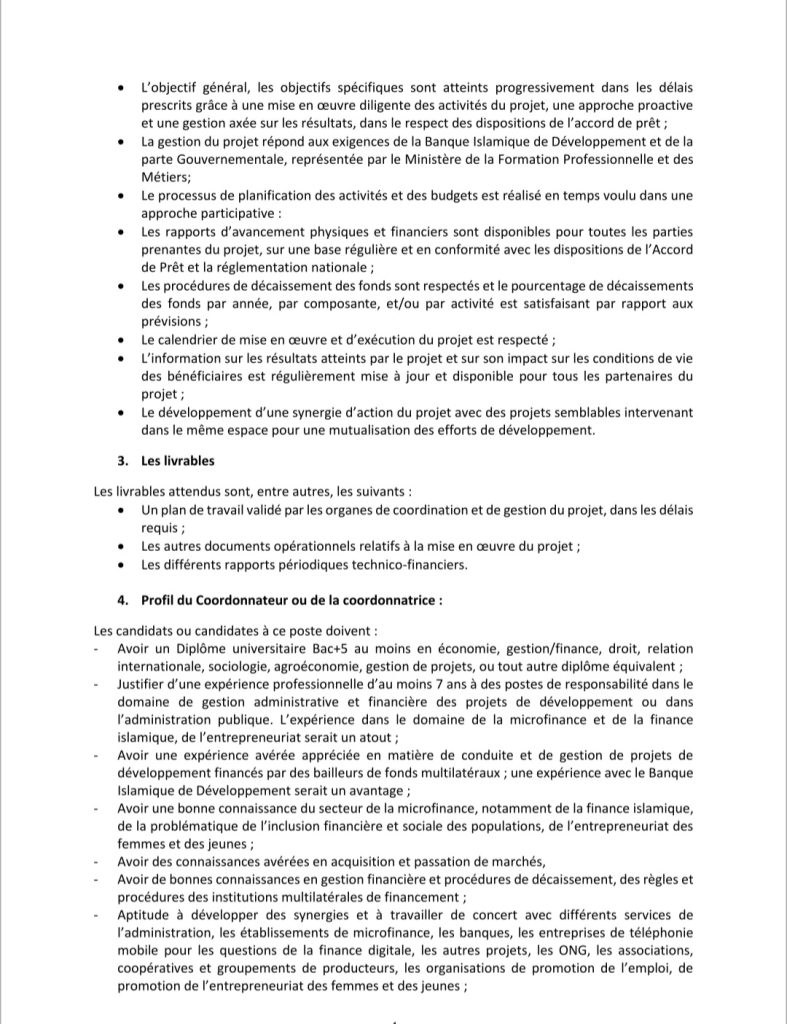 • L'objectif général, les objectifs spécifiques sont atteints progressivement dans les délais prescrits grâce à une mise en œuvre diligente des activités du projet, une approche proactive et une gestion axée sur les résultats, dans le respect des dispositions de l'accord de prêt ;
• La gestion du projet répond aux exigences de la Banque Islamique de Développement et de la parte Gouvernementale, représentée par le Ministère de la Formation Professionnelle et des Métiers;
• Le processus de planification des activités et des budgets est réalisé en temps voulu dans une approche participative :
• Les rapports d'avancement physiques et financiers sont disponibles pour toutes les parties prenantes du projet, sur une base régulière et en conformité avec les dispositions de l'Accord de Prêt et la réglementation nationale ;
• Les procédures de décaissement des fonds sont respectés et le pourcentage de décaissements des fonds par année, par composante, et/ou par activité est satisfaisant par rapport aux prévisions ;
• Le calendrier de mise en œuvre et d'exécution du projet est respecté ;
• L'information sur les résultats atteints par le projet et sur son impact sur les conditions de vie des bénéficiaires est régulièrement mise à jour et disponible pour tous les partenaires du projet ;
• Le développement d'une synergie d'action du projet avec des projets semblables intervenant dans le même espace pour une mutualisation des efforts de développement.

3. Les livrables

Les livrables attendus sont, entre autres, les suivants :
• Un plan de travail validé par les organes de coordination et de gestion du projet, dans les délais requis ;
• Les autres documents opérationnels relatifs à la mise en œuvre du projet ;
• Les différents rapports périodiques technico-financiers.

4. Profil du Coordonnateur ou de la coordonnatrice :

Les candidats ou candidates à ce poste doivent :
- Avoir un Diplôme universitaire Bac+5 au moins en économie, gestion/finance, droit, relation internationale, sociologie, agroéconomie, gestion de projets, ou tout autre diplôme équivalent ;
- Justifier d'une expérience professionnelle d'au moins 7 ans à des postes de responsabilité dans le domaine de gestion administrative et financière des projets de développement ou dans l'administration publique. L'expérience dans le domaine de la microfinance et de la finance islamique, de l'entrepreneuriat serait un atout ;
- Avoir une expérience avérée appréciée en matière de conduite et de gestion de projets de développement financés par des bailleurs de fonds multilatéraux ; une expérience avec le Banque Islamique de Développement serait un avantage ;
- Avoir une bonne connaissance du secteur de la microfinance, notamment de la finance islamique, de la problématique de l'inclusion financière et sociale des populations, de l'entrepreneuriat des femmes et des jeunes ;
- Avoir des connaissances avérées en acquisition et passation de marchés,
- Avoir de bonnes connaissances en gestion financière et procédures de décaissement, des règles et procédures des institutions multilatérales de financement ;
- Aptitude à développer des synergies et à travailler de concert avec différents services de l'administration, les établissements de microfinance, les banques, les entreprises de téléphonie mobile pour les questions de la finance digitale, les autres projets, les ONG, les associations, coopératives et groupements de producteurs, les organisations de promotion de l'emploi, de promotion de l'entrepreneuriat des femmes et des jeunes ;